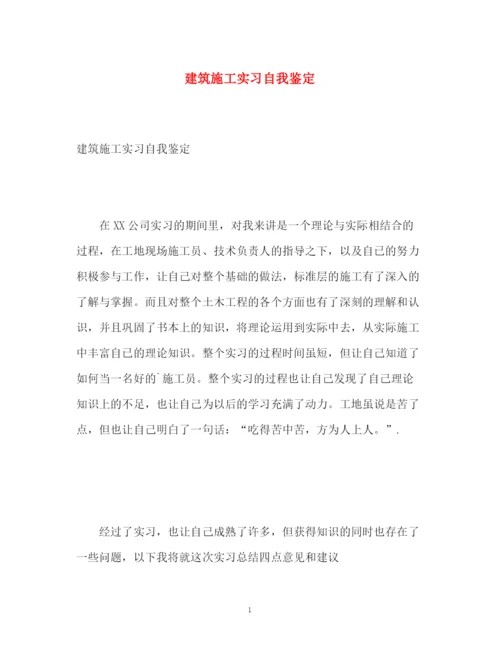 建筑施工实习自我鉴定

建筑施工实习自我鉴定

在XX公司实习的期间里，对我来讲是一个理论与实际相结合的过程，在工地现场施工员、技术负责人的指导之下，以及自己的努力积极参与工作，让自己对整个基础的做法，标准层的施工有了深入的了解与掌握。而且对整个土木工程的各个方面也有了深刻的理解和认识，并且巩固了书本上的知识，将理论运用到实际中去，从实际施工中丰富自己的理论知识。整个实习的过程时间虽短，但让自己知道了如何当一名好的`施工员。整个实习的过程也让自己发现了自己理论知识上的不足，也让自己为以后的学习充满了动力。工地虽说是苦了点，但也让自己明白了一句话：“吃得苦中苦，方为人上人。”.

经过了实习，也让自己成熟了许多，但获得知识的同时也存在了一些问题，以下我将就这次实习总结四点意见和建议

1